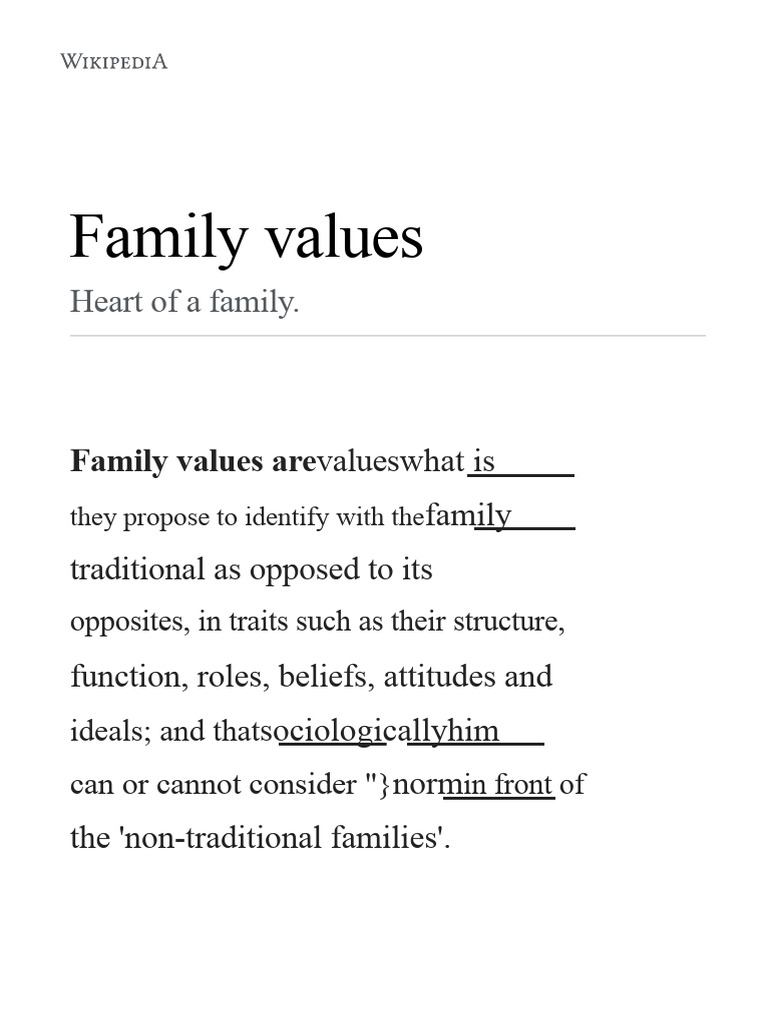 WIKIPEDIA

Family values

Heart of a family.

Family values arevalueswhat is they propose to identify with thefamily traditional as opposed to its opposites, in traits such as their structure, function, roles, beliefs, attitudes and ideals; and thatsociologicallyhim can or cannot consider "}normin front of the 'non-traditional families'.